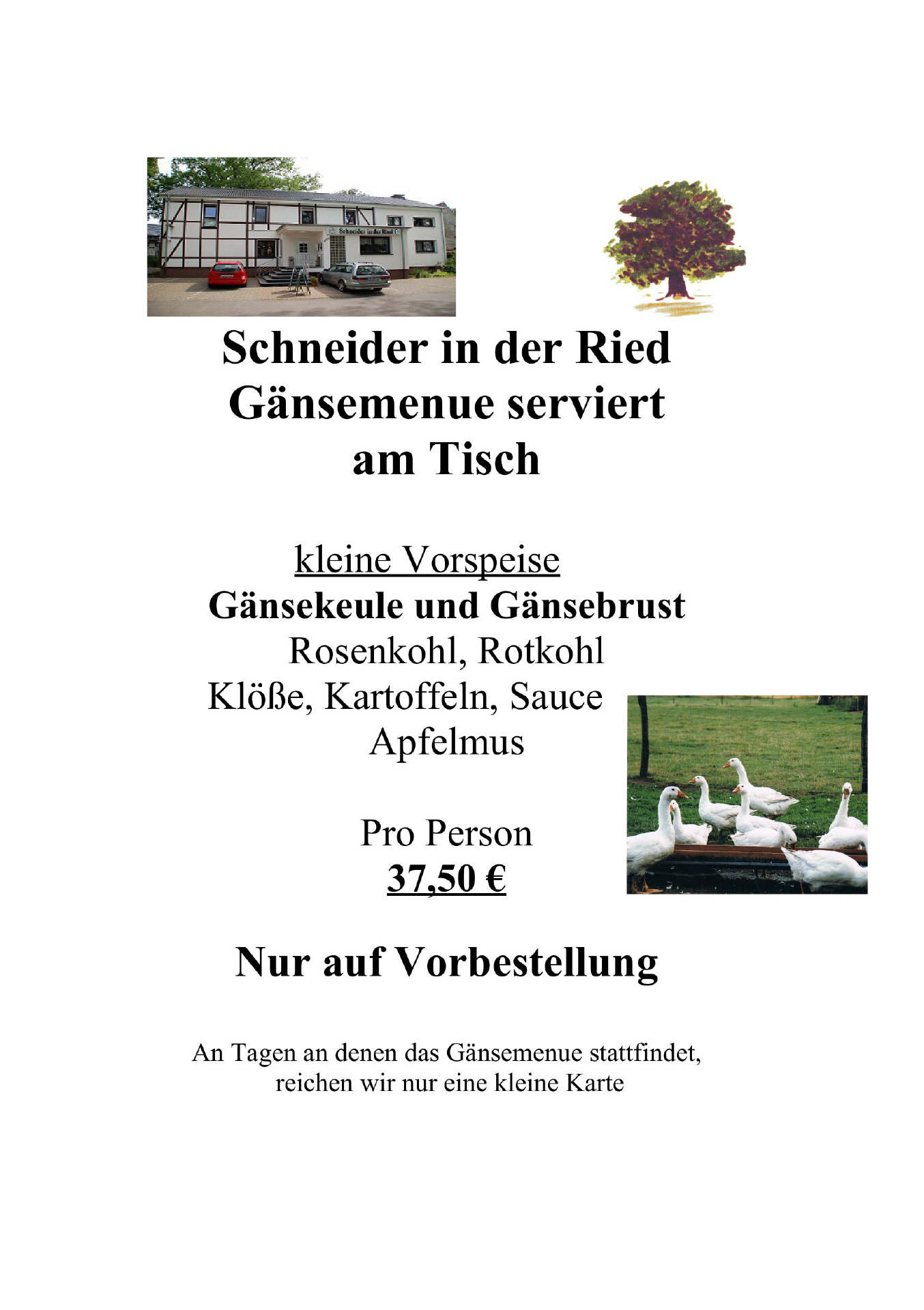 Schneider in der Ried

Schneider in der Ried
Gänsemenue serviert
am Tisch

kleine Vorspeise
Gänsekeule und Gänsebrust
Rosenkohl, Rotkohl
Klöße, Kartoffeln, Sauce
Apfelmus

Pro Person
37,50 €

Nur auf Vorbestellung

An Tagen an denen das Gänsemenue stattfindet,
reichen wir nur eine kleine Karte